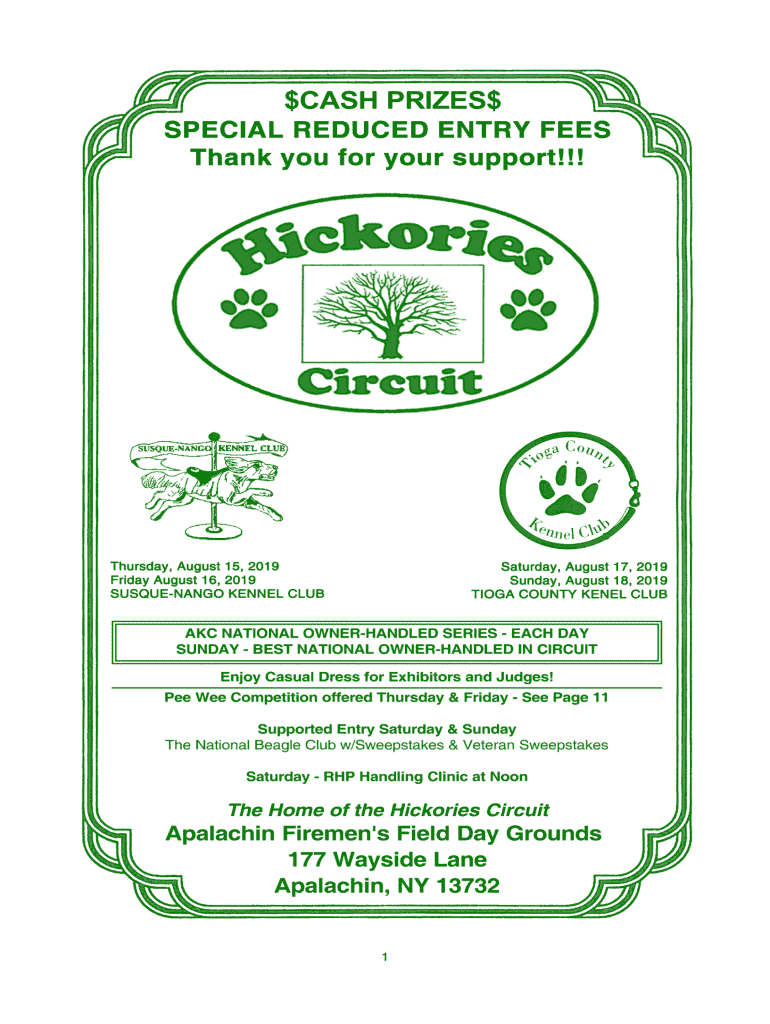 $CASH PRIZES$
SPECIAL REDUCED ENTRY FEES
Thank you for your support!!!

Hickories
Circuit

SUSQUE-NANGO KENNEL CLUB

Tioga County
Kennel Club

Thursday, August 15, 2019
Friday August 16, 2019
SUSQUE-NANGO KENNEL CLUB

Saturday, August 17, 2019
Sunday, August 18, 2019
TIOGA COUNTY KENEL CLUB

AKC NATIONAL OWNER-HANDLED SERIES - EACH DAY
SUNDAY - BEST NATIONAL OWNER-HANDLED IN CIRCUIT

Enjoy Casual Dress for Exhibitors and Judges!

Pee Wee Competition offered Thursday & Friday - See Page 11

Supported Entry Saturday & Sunday
The National Beagle Club w/Sweepstakes & Veteran Sweepstakes

Saturday - RHP Handling Clinic at Noon

The Home of the Hickories Circuit
Apalachin Firemen's Field Day Grounds
177 Wayside Lane
Apalachin, NY 13732

1